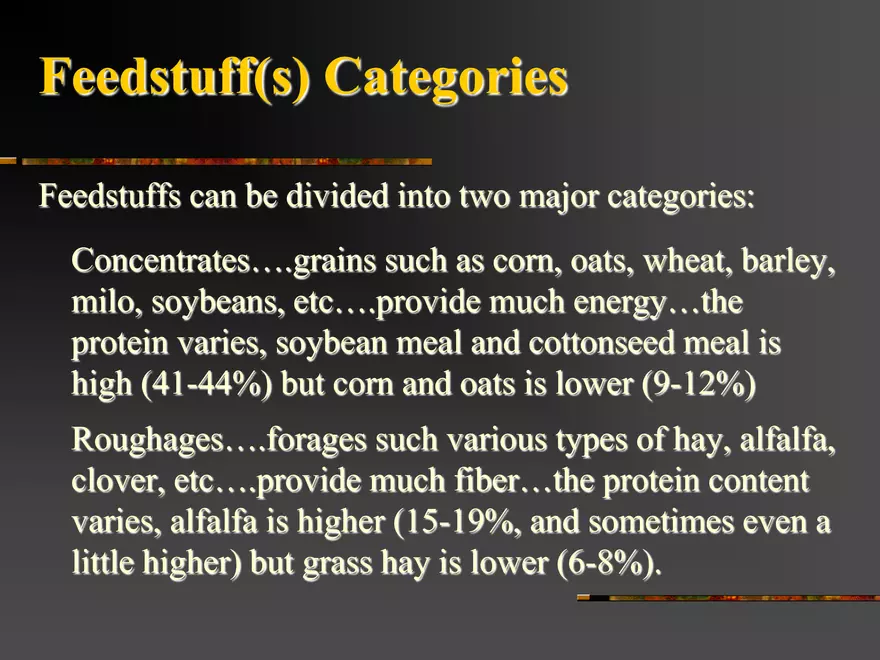 Feedstuff(s) Categories

Feedstuffs can be divided into two major categories:

Concentrates….grains such as corn, oats, wheat, barley, milo, soybeans, etc….provide much energy…the protein varies, soybean meal and cottonseed meal is high (41-44%) but corn and oats is lower (9-12%)

Roughages….forages such various types of hay, alfalfa, clover, etc….provide much fiber…the protein content varies, alfalfa is higher (15-19%, and sometimes even a little higher) but grass hay is lower (6-8%).